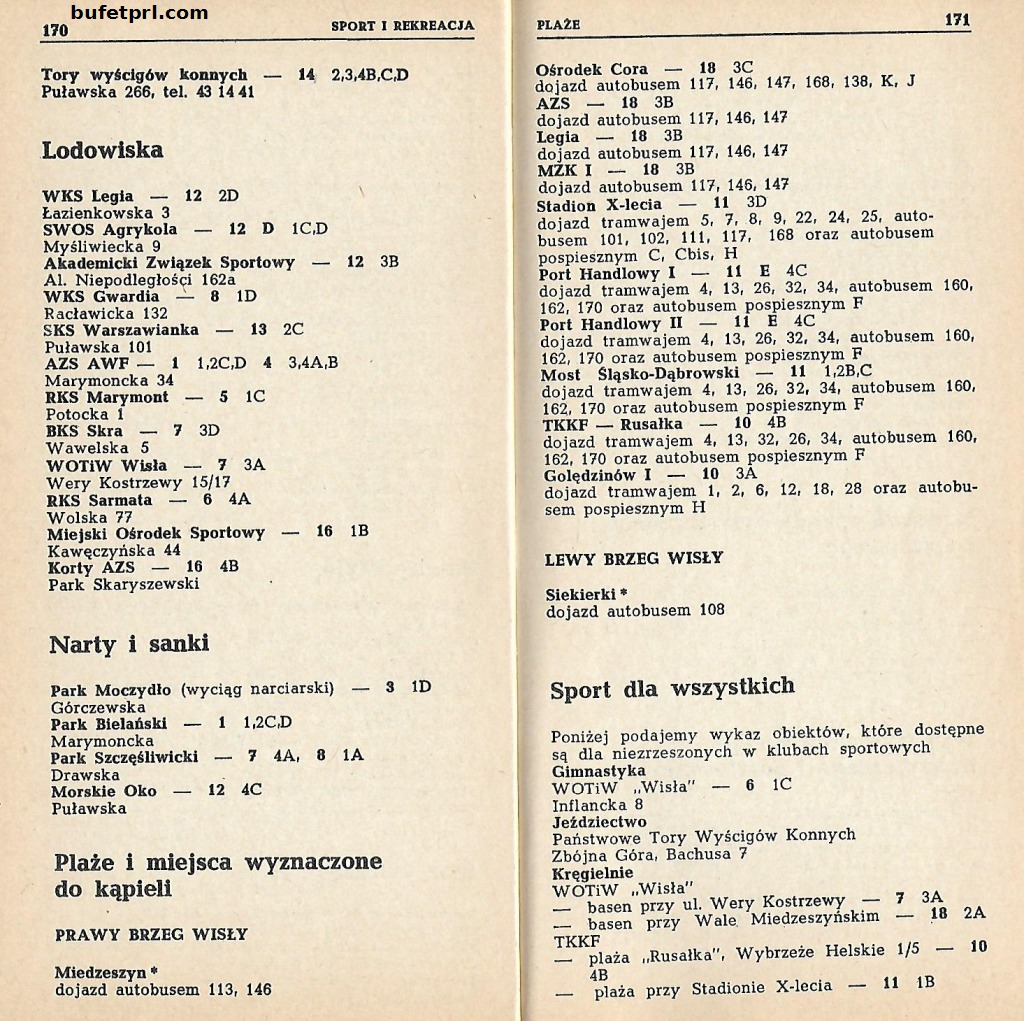 bufetprl.com

170 SPORT I REKREACJA

Tory wyścigów konnych — 14 2,3,4B,C,D
Puławska 266, tel. 43 14 41

Lodowiska

WKS Legia — 12 2D
Łazienkowska 3
SWOS Agrykola — 12 D 1C,D
Myśliwiecka 9
Akademicki Związek Sportowy — 12 3B
Al. Niepodległości 162a
WKS Gwardia — 8 1D
Racławicka 132
SKS Warszawianka — 13 2C
Puławska 101
AZS AWF — 1 1,2C,D 4 3,4A,B
Marymoncka 34
RKS Marymont — 5 1C
Potocka 1
BKS Skra — 7 3D
Wawelska 5
WOTiW Wisła — 7 3A
Wery Kostrzewy 15/17
RKS Sarmata — 6 4A
Wolska 77
Miejski Ośrodek Sportowy — 16 1B
Kawęczyńska 44
Korty AZS — 16 4B
Park Skaryszewski

Narty i sanki

Park Moczydło (wyciąg narciarski) — 3 1D
Górczewska
Park Bielański — 1 1,2C,D
Marymoncka
Park Szczęśliwicki — 7 4A, 8 1A
Drawska
Morskie Oko — 12 4C
Puławska

Plaże i miejsca wyznaczone do kąpieli

PRAWY BRZEG WISŁY

Miedzeszyn *
dojazd autobusem 113, 146

PLAŻE 171

Ośrodek Cora — 18 3C
dojazd autobusem 117, 146, 147, 168, 138, K, J
AZS — 18 3B
dojazd autobusem 117, 146, 147
Legia — 18 3B
dojazd autobusem 117, 146, 147
MZK I — 18 3B
dojazd autobusem 117, 146, 147
Stadion X-lecia — 11 3D
dojazd tramwajem 5, 7, 8, 9, 22, 24, 25, autobusem 101, 102, 111, 117, 168 oraz autobusem pospiesznym C, Cbis, H
Port Handlowy I — 11 E 4C
dojazd tramwajem 4, 13, 26, 32, 34, autobusem 160, 162, 170 oraz autobusem pospiesznym F
Port Handlowy II — 11 E 4C
dojazd tramwajem 4, 13, 26, 32, 34, autobusem 160, 162, 170 oraz autobusem pospiesznym F
Most Śląsko-Dąbrowski — 11 1,2B,C
dojazd tramwajem 4, 13, 26, 32, 34, autobusem 160, 162, 170 oraz autobusem pospiesznym F
TKKF — Rusałka — 10 4B
dojazd tramwajem 4, 13, 32, 26, 34, autobusem 160, 162, 170 oraz autobusem pospiesznym F
Golędzinów I — 10 3A
dojazd tramwajem 1, 2, 6, 12, 18, 28 oraz autobusem pospiesznym H

LEWY BRZEG WISŁY

Siekierki *
dojazd autobusem 108

Sport dla wszystkich

Poniżej podajemy wykaz obiektów, które dostępne są dla niezrzeszonych w klubach sportowych
Gimnastyka
WOTiW „Wisła" — 6 1C
Inflancka 8
Jeździectwo
Państwowe Tory Wyścigów Konnych
Zbójna Góra, Bachusa 7
Kręgielnie
WOTiW „Wisła"
— basen przy ul. Wery Kostrzewy — 7 3A
— basen przy Wale Miedzeszyńskim — 18 2A
TKKF
— plaża „Rusałka", Wybrzeże Helskie 1/5 — 10 4B
— plaża przy Stadionie X-lecia — 11 1B